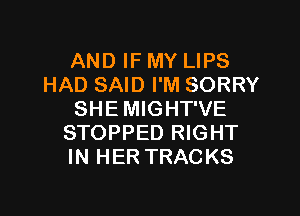 AND IF MY LIPS
HAD SAID I'M SORRY
SHE MIGHT'VE
STOPPED RIGHT
IN HER TRACKS